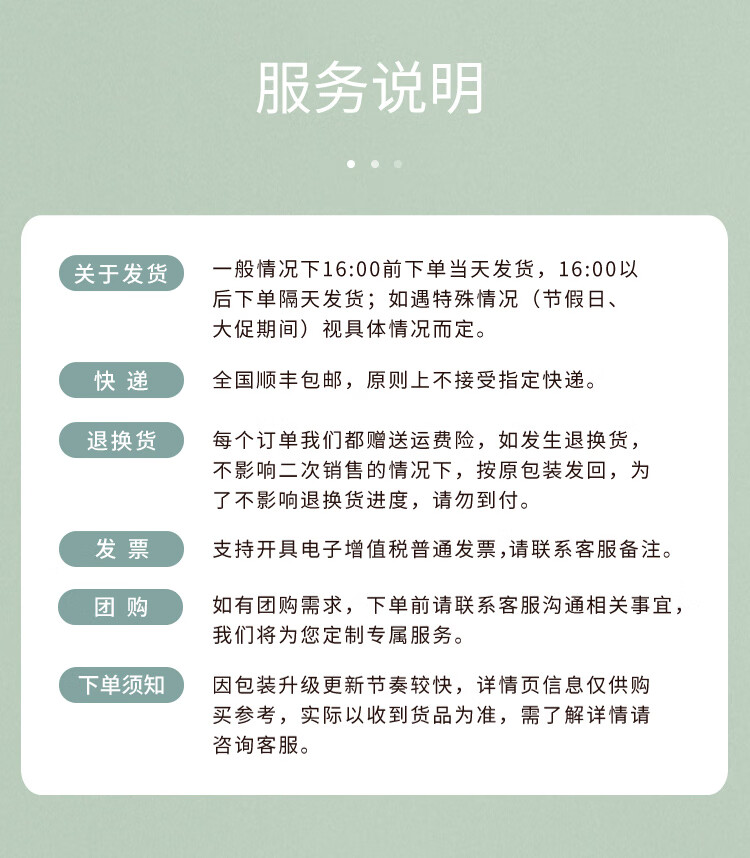 服务说明

关于发货
一般情况下16:00前下单当天发货，16:00以后下单隔天发货；如遇特殊情况（节假日、大促期间）视具体情况而定。

快 递
全国顺丰包邮，原则上不接受指定快递。

退换货
每个订单我们都赠送运费险，如发生退换货，不影响二次销售的情况下，按原包装发回，为了不影响退换货进度，请勿到付。

发 票
支持开具电子增值税普通发票,请联系客服备注。

团 购
如有团购需求，下单前请联系客服沟通相关事宜，我们将为您定制专属服务。

下单须知
因包装升级更新节奏较快，详情页信息仅供购买参考，实际以收到货品为准，需了解详情请咨询客服。